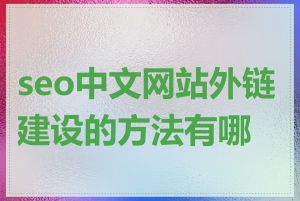 seo中文网站外链建设的方法有哪